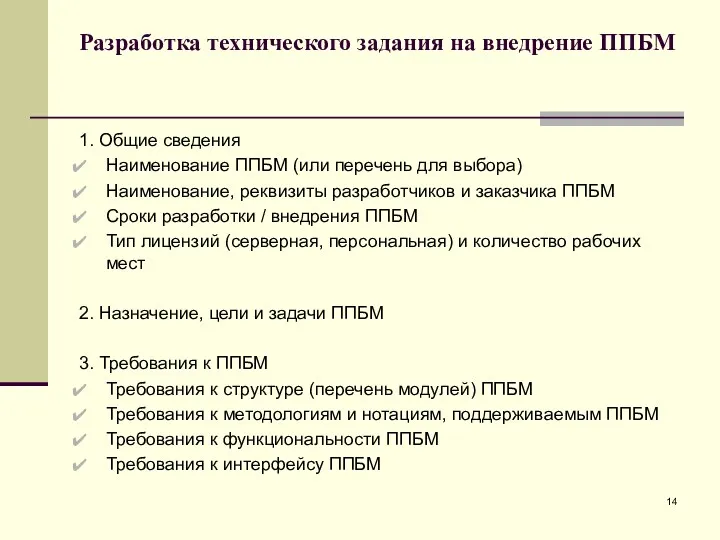 Разработка технического задания на внедрение ППБМ

1. Общие сведения
✔ Наименование ППБМ (или перечень для выбора)
✔ Наименование, реквизиты разработчиков и заказчика ППБМ
✔ Сроки разработки / внедрения ППБМ
✔ Тип лицензий (серверная, персональная) и количество рабочих мест

2. Назначение, цели и задачи ППБМ

3. Требования к ППБМ
✔ Требования к структуре (перечень модулей) ППБМ
✔ Требования к методологиям и нотациям, поддерживаемым ППБМ
✔ Требования к функциональности ППБМ
✔ Требования к интерфейсу ППБМ

14